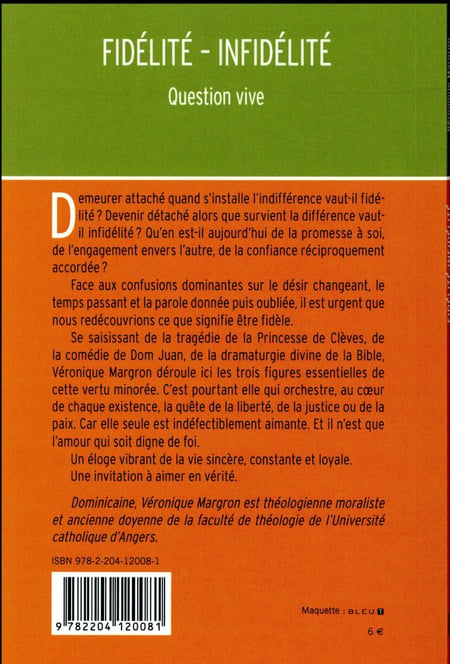 FIDÉLITÉ - INFIDÉLITÉ

Question vive

Demeurer attaché quand s'installe l'indifférence vaut-il fidélité ? Devenir détaché alors que survient la différence vaut-il infidélité ? Qu'en est-il aujourd'hui de la promesse à soi, de l'engagement envers l'autre, de la confiance réciproquement accordée ?

Face aux confusions dominantes sur le désir changeant, le temps passant et la parole donnée puis oubliée, il est urgent que nous redécouvrions ce que signifie être fidèle.

Se saisissant de la tragédie de la Princesse de Clèves, de la comédie de Dom Juan, de la dramaturgie divine de la Bible, Véronique Margron déroule ici les trois figures essentielles de cette vertu minorée. C'est pourtant elle qui orchestre, au cœur de chaque existence, la quête de la liberté, de la justice ou de la paix. Car elle seule est indéfectiblement aimante. Et il n'est que l'amour qui soit digne de foi.

Un éloge vibrant de la vie sincère, constante et loyale.

Une invitation à aimer en vérité.

Dominicaine, Véronique Margron est théologienne moraliste et ancienne doyenne de la faculté de théologie de l'Université catholique d'Angers.

ISBN 978-2-204-12008-1

9 782204 120081

Maquette : BLEU T

6 €